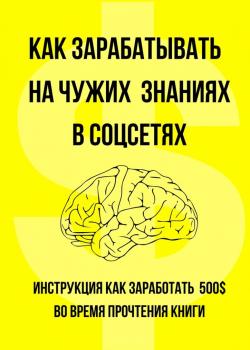 КАК ЗАРАБАТЫВАТЬ НА ЧУЖИХ ЗНАНИЯХ В СОЦСЕТЯХ

ИНСТРУКЦИЯ КАК ЗАРАБОТАТЬ 500$ ВО ВРЕМЯ ПРОЧТЕНИЯ КНИГИ